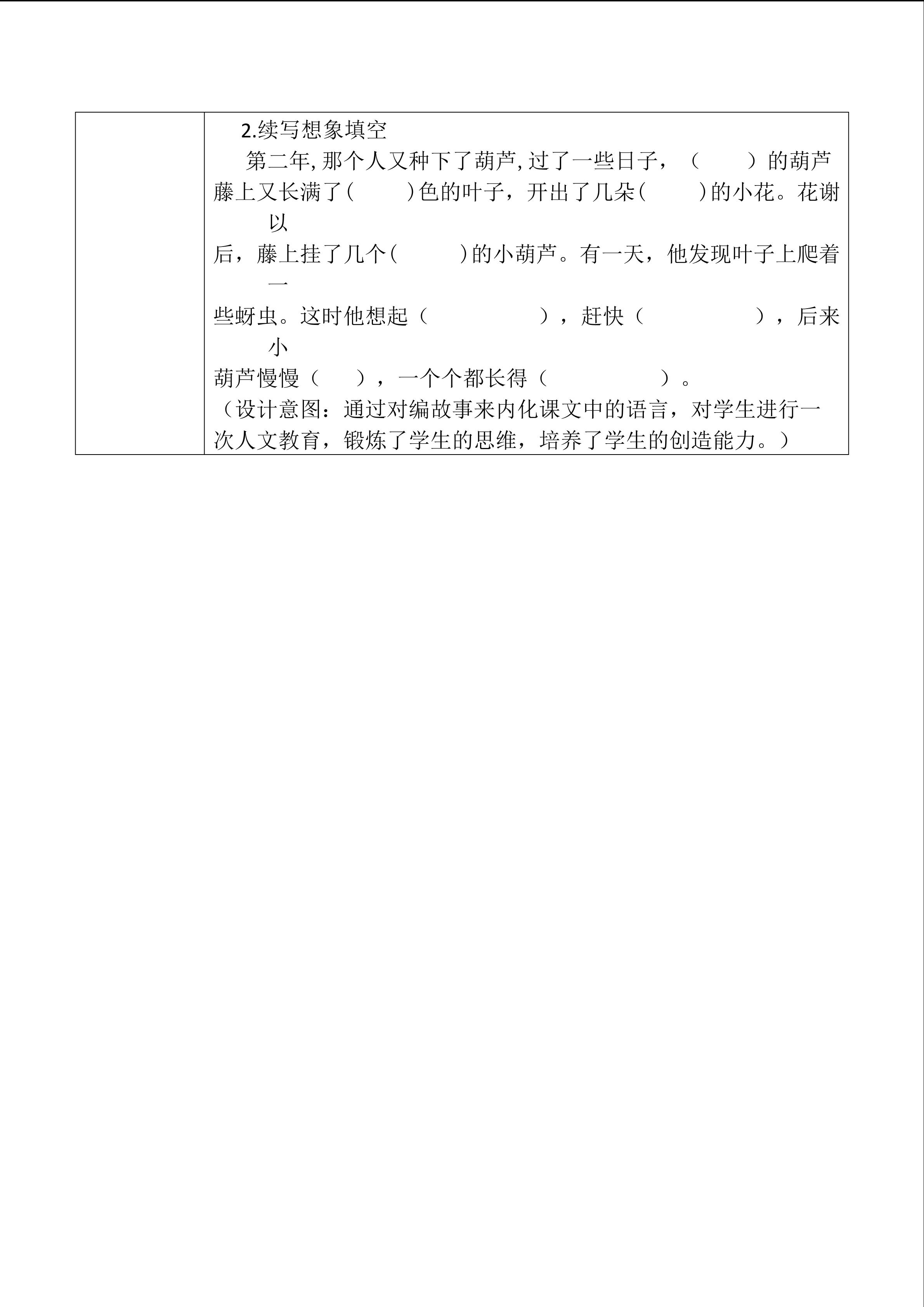 2.续写想象填空

第二年,那个人又种下了葫芦,过了一些日子，（　　）的葫芦藤上又长满了(　　)色的叶子，开出了几朵(　　)的小花。花谢以后，藤上挂了几个(　　)的小葫芦。有一天，他发现叶子上爬着一些蚜虫。这时他想起（　　　　），赶快（　　　　），后来小葫芦慢慢（　　），一个个都长得（　　　　）。

（设计意图：通过对编故事来内化课文中的语言，对学生进行一次人文教育，锻炼了学生的思维，培养了学生的创造能力。）